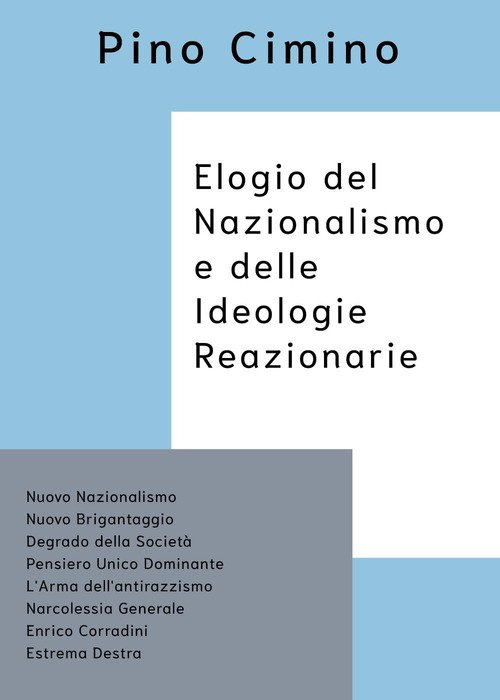 Pino Cimino

Elogio del
Nazionalismo
e delle
Ideologie
Reazionarie

Nuovo Nazionalismo
Nuovo Brigantaggio
Degrado della Società
Pensiero Unico Dominante
L'Arma dell'antirazzismo
Narcolessia Generale
Enrico Corradini
Estrema Destra